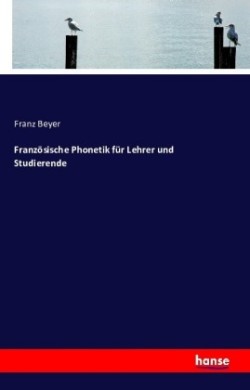 Franz Beyer

Französische Phonetik für Lehrer und Studierende

hanse